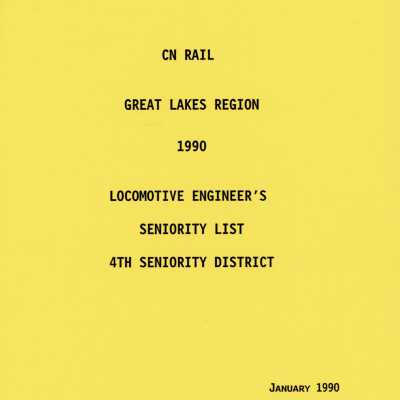 CN RAIL

GREAT LAKES REGION

1990

LOCOMOTIVE ENGINEER'S

SENIORITY LIST

4TH SENIORITY DISTRICT

JANUARY 1990